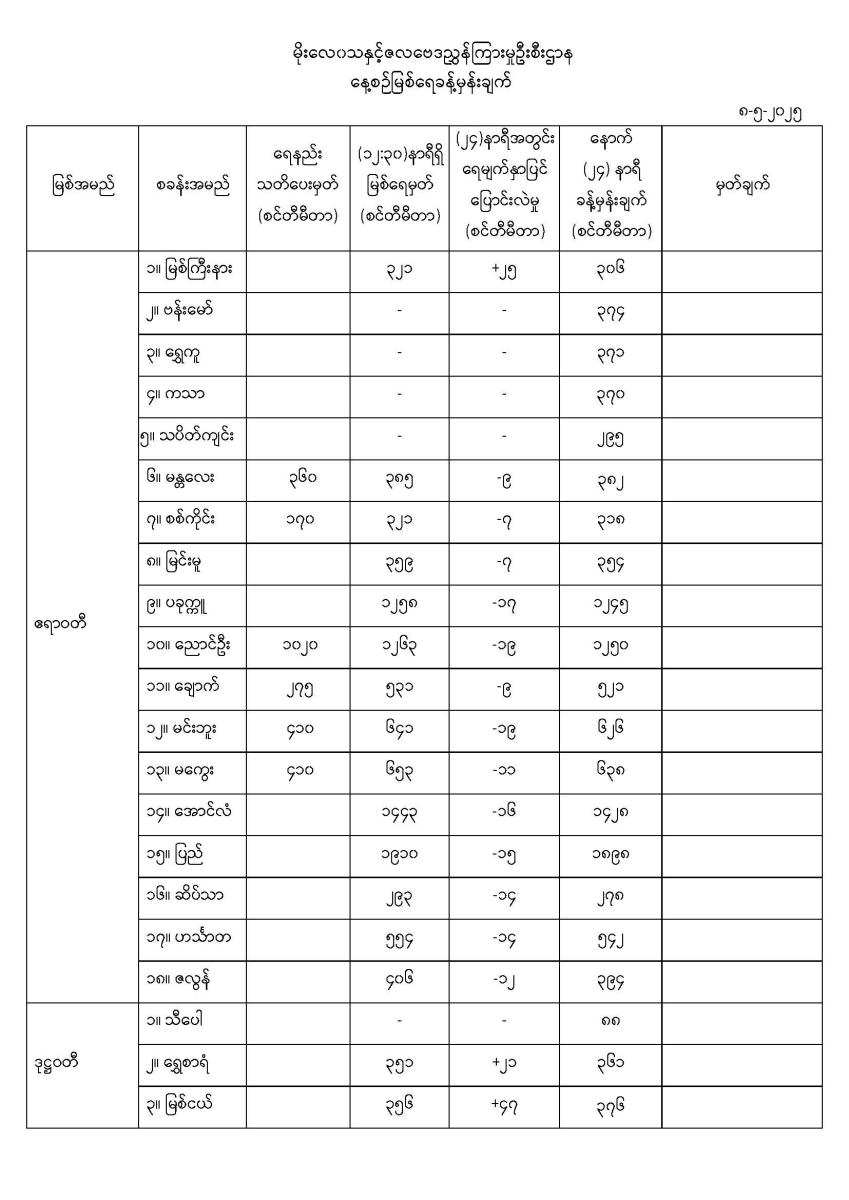 မိုးလေဝသနှင့်ဇလဗေဒညွှန်ကြားမှုဦးစီးဌာန
နေ့စဉ်မြစ်ရေခန့်မှန်းချက်

၈-၅-၂၀၂၅

| မြစ်အမည် | စခန်းအမည် | ရေနည်း သတိပေးမှတ် (စင်တီမီတာ) | (၁၂:၃၀)နာရီရှိ မြစ်ရေမှတ် (စင်တီမီတာ) | (၂၄)နာရီအတွင်း ရေမျက်နှာပြင် ပြောင်းလဲမှု (စင်တီမီတာ) | နောက် (၂၄) နာရီ ခန့်မှန်းချက် (စင်တီမီတာ) | မှတ်ချက် |
|---|---|---|---|---|---|---|
| ဧရာဝတီ | ၁။ မြစ်ကြီးနား | | ၃၂၁ | +၂၅ | ၃၀၆ | |
| | ၂။ ဗန်းမော် | | - | - | ၃၇၄ | |
| | ၃။ ရွှေကူ | | - | - | ၃၇၁ | |
| | ၄။ ကသာ | | - | - | ၃၇၀ | |
| | ၅။ သပိတ်ကျင်း | | - | - | ၂၉၅ | |
| | ၆။ မန္တလေး | ၃၆၀ | ၃၈၅ | -၉ | ၃၈၂ | |
| | ၇။ စစ်ကိုင်း | ၁၇၀ | ၃၂၁ | -၇ | ၃၁၈ | |
| | ၈။ မြင်းမူ | | ၃၅၉ | -၇ | ၃၅၄ | |
| | ၉။ ပခုက္ကူ | | ၁၂၅၈ | -၁၇ | ၁၂၄၅ | |
| | ၁၀။ ညောင်ဦး | ၁၀၂၀ | ၁၂၆၃ | -၁၉ | ၁၂၅၀ | |
| | ၁၁။ ချောက် | ၂၇၅ | ၅၃၁ | -၉ | ၅၂၁ | |
| | ၁၂။ မင်းဘူး | ၄၁၀ | ၆၄၁ | -၁၉ | ၆၂၆ | |
| | ၁၃။ မကွေး | ၄၁၀ | ၆၅၃ | -၁၁ | ၆၃၈ | |
| | ၁၄။ အောင်လံ | | ၁၄၄၃ | -၁၆ | ၁၄၂၈ | |
| | ၁၅။ ပြည် | | ၁၉၁၀ | -၁၅ | ၁၈၉၈ | |
| | ၁၆။ ဆိပ်သာ | | ၂၉၃ | -၁၄ | ၂၇၈ | |
| | ၁၇။ ဟင်္သာတ | | ၅၅၄ | -၁၄ | ၅၄၂ | |
| | ၁၈။ ဇလွန် | | ၄၀၆ | -၁၂ | ၃၉၄ | |
| ဒုဋ္ဌဝတီ | ၁။ သီပေါ | | - | - | ၈၈ | |
| | ၂။ ရွှေစာရံ | | ၃၅၁ | +၂၁ | ၃၆၁ | |
| | ၃။ မြစ်ငယ် | | ၃၅၆ | +၄၇ | ၃၇၆ | |